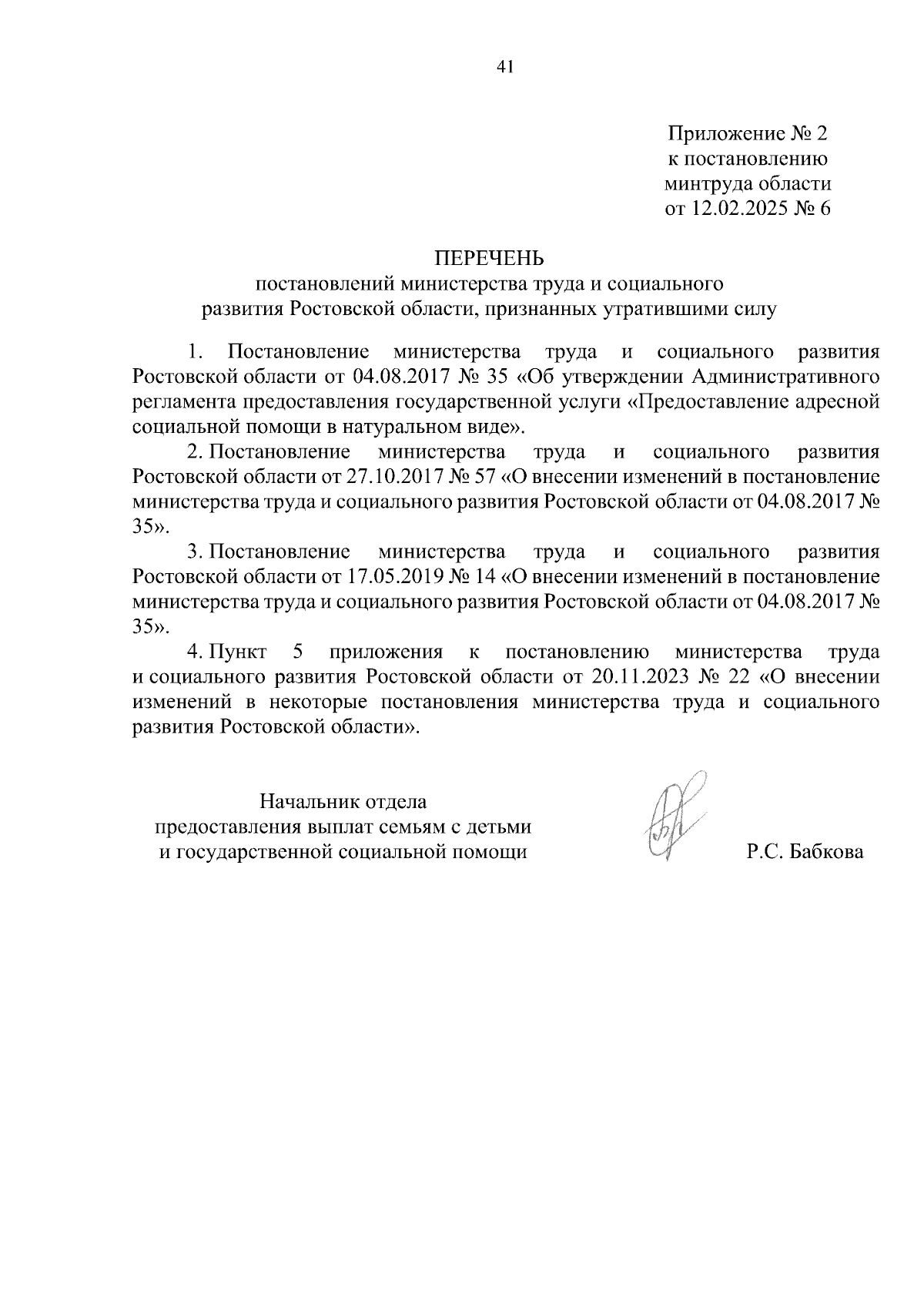 41

Приложение № 2
к постановлению
минтруда области
от 12.02.2025 № 6

ПЕРЕЧЕНЬ
постановлений министерства труда и социального развития Ростовской области, признанных утратившими силу

1. Постановление министерства труда и социального развития Ростовской области от 04.08.2017 № 35 «Об утверждении Административного регламента предоставления государственной услуги «Предоставление адресной социальной помощи в натуральном виде».

2. Постановление министерства труда и социального развития Ростовской области от 27.10.2017 № 57 «О внесении изменений в постановление министерства труда и социального развития Ростовской области от 04.08.2017 № 35».

3. Постановление министерства труда и социального развития Ростовской области от 17.05.2019 № 14 «О внесении изменений в постановление министерства труда и социального развития Ростовской области от 04.08.2017 № 35».

4. Пункт 5 приложения к постановлению министерства труда и социального развития Ростовской области от 20.11.2023 № 22 «О внесении изменений в некоторые постановления министерства труда и социального развития Ростовской области».

Начальник отдела
предоставления выплат семьям с детьми
и государственной социальной помощи

Р.С. Бабкова